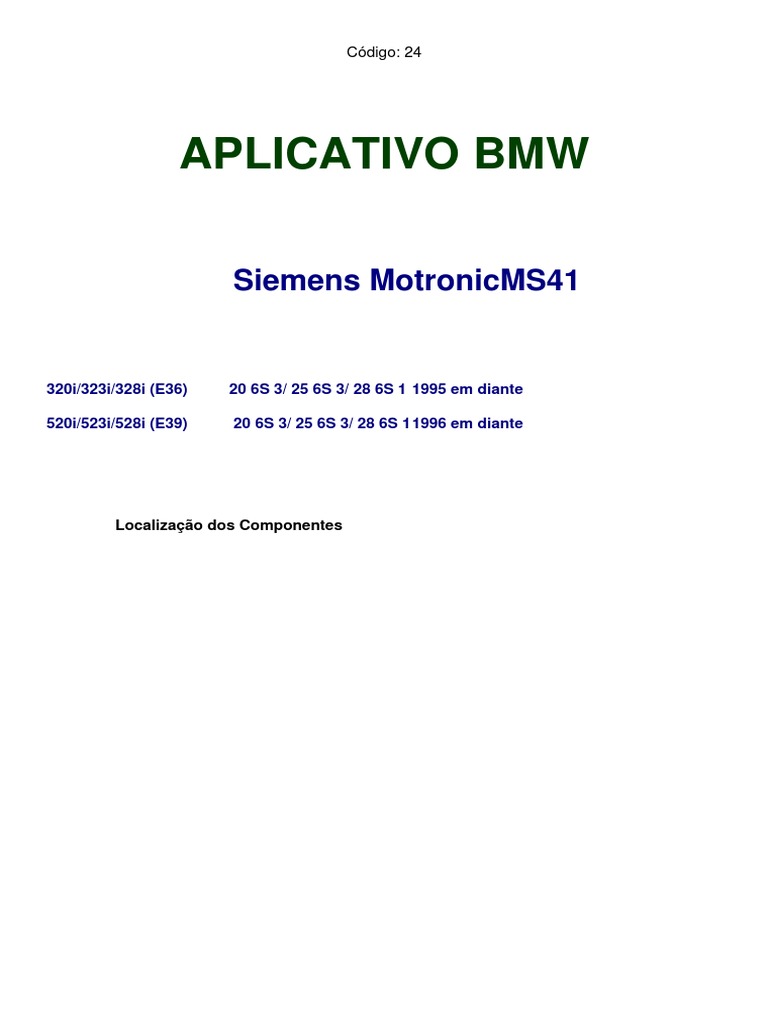 Código: 24

APLICATIVO BMW

Siemens MotronicMS41

320i/323i/328i (E36)   20 6S 3/ 25 6S 3/ 28 6S 1 1995 em diante

520i/523i/528i (E39)   20 6S 3/ 25 6S 3/ 28 6S 11996 em diante

Localização dos Componentes